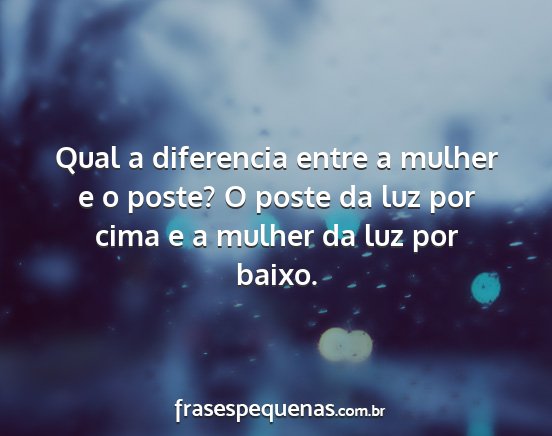 Qual a diferencia entre a mulher e o poste? O poste da luz por cima e a mulher da luz por baixo.

frasespequenas.com.br